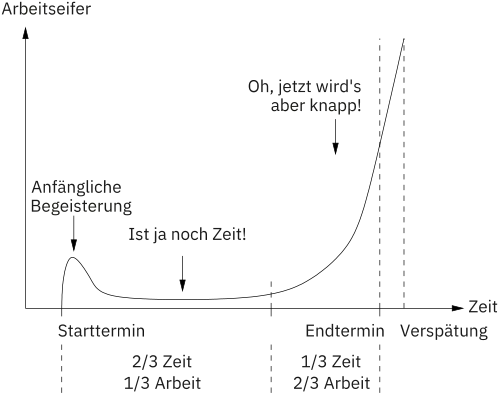 Arbeitseifer

Oh, jetzt wird's aber knapp!

Anfängliche Begeisterung

Ist ja noch Zeit!

Zeit

Starttermin

Endtermin

Verspätung

2/3 Zeit
1/3 Arbeit

1/3 Zeit
2/3 Arbeit